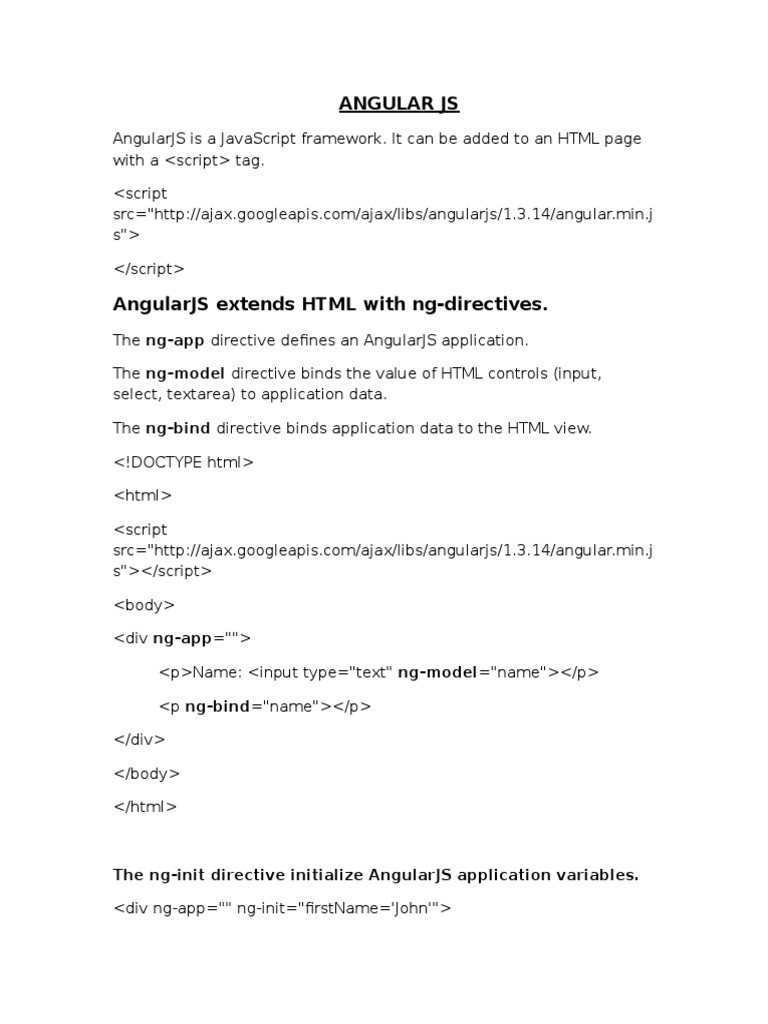 ANGULAR JS

AngularJS is a JavaScript framework. It can be added to an HTML page with a <script> tag.

<script src="http://ajax.googleapis.com/ajax/libs/angularjs/1.3.14/angular.min.js">

</script>

AngularJS extends HTML with ng-directives.

The ng-app directive defines an AngularJS application.

The ng-model directive binds the value of HTML controls (input, select, textarea) to application data.

The ng-bind directive binds application data to the HTML view.

<!DOCTYPE html>

<html>

<script src="http://ajax.googleapis.com/ajax/libs/angularjs/1.3.14/angular.min.js"></script>

<body>

<div ng-app="">

<p>Name: <input type="text" ng-model="name"></p>

<p ng-bind="name"></p>

</div>

</body>

</html>

The ng-init directive initialize AngularJS application variables.

<div ng-app="" ng-init="firstName='John'">